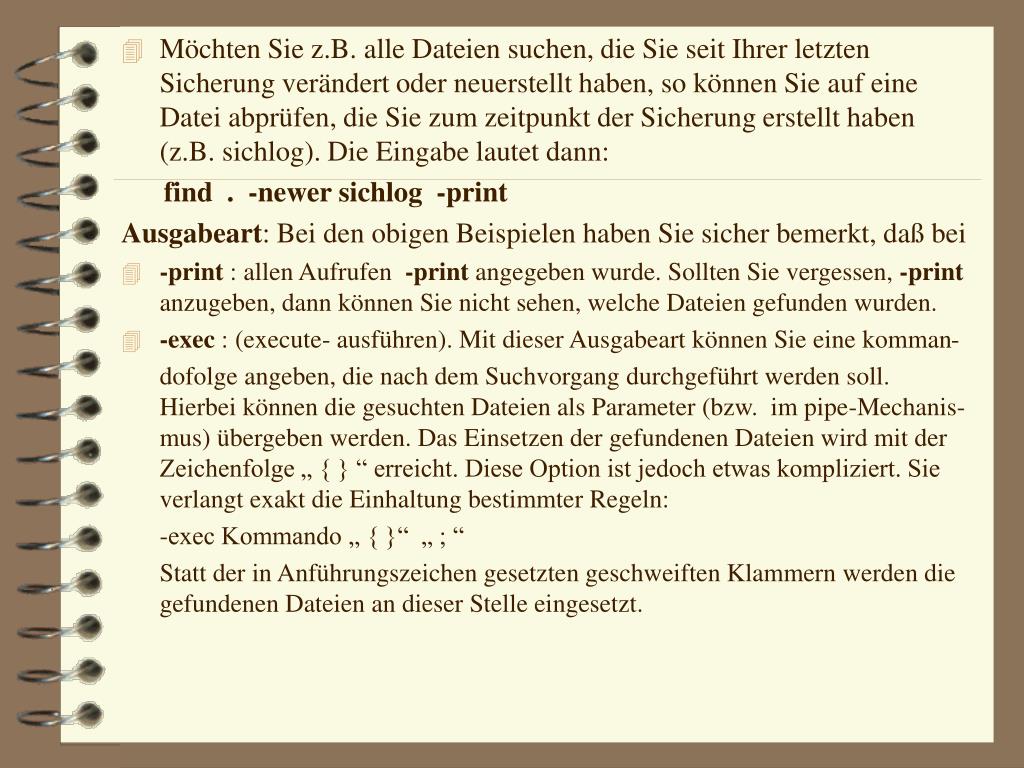 Möchten Sie z.B. alle Dateien suchen, die Sie seit Ihrer letzten Sicherung verändert oder neuerstellt haben, so können Sie auf eine Datei abprüfen, die Sie zum zeitpunkt der Sicherung erstellt haben (z.B. sichlog). Die Eingabe lautet dann:

find . -newer sichlog -print

Ausgabeart: Bei den obigen Beispielen haben Sie sicher bemerkt, daß bei

-print : allen Aufrufen -print angegeben wurde. Sollten Sie vergessen, -print anzugeben, dann können Sie nicht sehen, welche Dateien gefunden wurden.

-exec : (execute- ausführen). Mit dieser Ausgabeart können Sie eine kommandofolge angeben, die nach dem Suchvorgang durchgeführt werden soll. Hierbei können die gesuchten Dateien als Parameter (bzw. im pipe-Mechanismus) übergeben werden. Das Einsetzen der gefundenen Dateien wird mit der Zeichenfolge „ { } “ erreicht. Diese Option ist jedoch etwas kompliziert. Sie verlangt exakt die Einhaltung bestimmter Regeln:

-exec Kommando „ { }“ „ ; “

Statt der in Anführungszeichen gesetzten geschweiften Klammern werden die gefundenen Dateien an dieser Stelle eingesetzt.